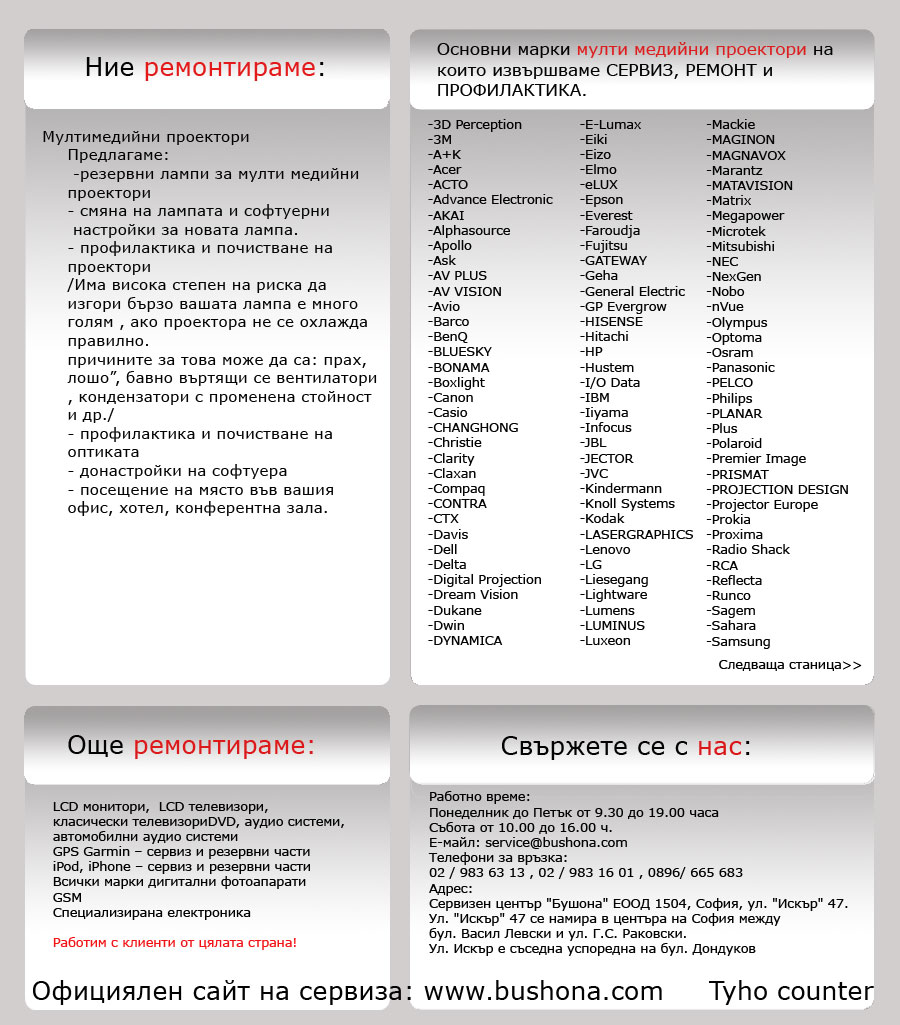 Ние ремонтираме:

Мултимедийни проектори
Предлагаме:
-резервни лампи за мулти медийни проектори
- смяна на лампата и софтуерни настройки за новата лампа.
- профилактика и почистване на проектори
/Има висока степен на риска да изгори бързо вашата лампа е много голям , ако проектора не се охлажда правилно.
причините за това може да са: прах, лошо", бавно въртящи се вентилатори , кондензатори с променена стойност и др./
- профилактика и почистване на оптиката
- донастройки на софтуера
- посещение на място във вашия офис, хотел, конферентна зала.

Основни марки мулти медийни проектори на които извършваме СЕРВИЗ, РЕМОНТ и ПРОФИЛАКТИКА.

-3D Perception
-3M
-A+K
-Acer
-ACTO
-Advance Electronic
-AKAI
-Alphasource
-Apollo
-Ask
-AV PLUS
-AV VISION
-Avio
-Barco
-BenQ
-BLUESKY
-BONAMA
-Boxlight
-Canon
-Casio
-CHANGHONG
-Christie
-Clarity
-Claxan
-Compaq
-CONTRA
-CTX
-Davis
-Dell
-Delta
-Digital Projection
-Dream Vision
-Dukane
-Dwin
-DYNAMICA

-E-Lumax
-Eiki
-Eizo
-Elmo
-eLUX
-Epson
-Everest
-Faroudja
-Fujitsu
-GATEWAY
-Geha
-General Electric
-GP Evergrow
-HISENSE
-Hitachi
-HP
-Hustem
-I/O Data
-IBM
-Iiyama
-Infocus
-JBL
-JECTOR
-JVC
-Kindermann
-Knoll Systems
-Kodak
-LASERGRAPHICS
-Lenovo
-LG
-Liesegang
-Lightware
-Lumens
-LUMINUS
-Luxeon

-Mackie
-MAGINON
-MAGNAVOX
-Marantz
-MATAVISION
-Matrix
-Megapower
-Microtek
-Mitsubishi
-NEC
-NexGen
-Nobo
-nVue
-Olympus
-Optoma
-Osram
-Panasonic
-PELCO
-Philips
-PLANAR
-Plus
-Polaroid
-Premier Image
-PRISMAT
-PROJECTION DESIGN
-Projector Europe
-Prokia
-Proxima
-Radio Shack
-RCA
-Reflecta
-Runco
-Sagem
-Sahara
-Samsung

Следваща станица>>

Още ремонтираме:

LCD монитори, LCD телевизори, класически телевизориDVD, аудио системи, автомобилни аудио системи
GPS Garmin – сервиз и резервни части
iPod, iPhone – сервиз и резервни части
Всички марки дигитални фотоапарати
GSM
Специализирана електроника

Работим с клиенти от цялата страна!

Свържете се с нас:

Работно време:
Понеделник до Петък от 9.30 до 19.00 часа
Събота от 10.00 до 16.00 ч.
E-майл: service@bushona.com
Телефони за връзка:
02 / 983 63 13 , 02 / 983 16 01 , 0896/ 665 683
Адрес:
Сервизен център "Бушона" ЕООД 1504, София, ул. "Искър" 47.
Ул. "Искър" 47 се намира в центъра на София между бул. Васил Левски и ул. Г.С. Раковски.
Ул. Искър е съседна успоредна на бул. Дондуков

Официялен сайт на сервиза: www.bushona.com Tyho counter